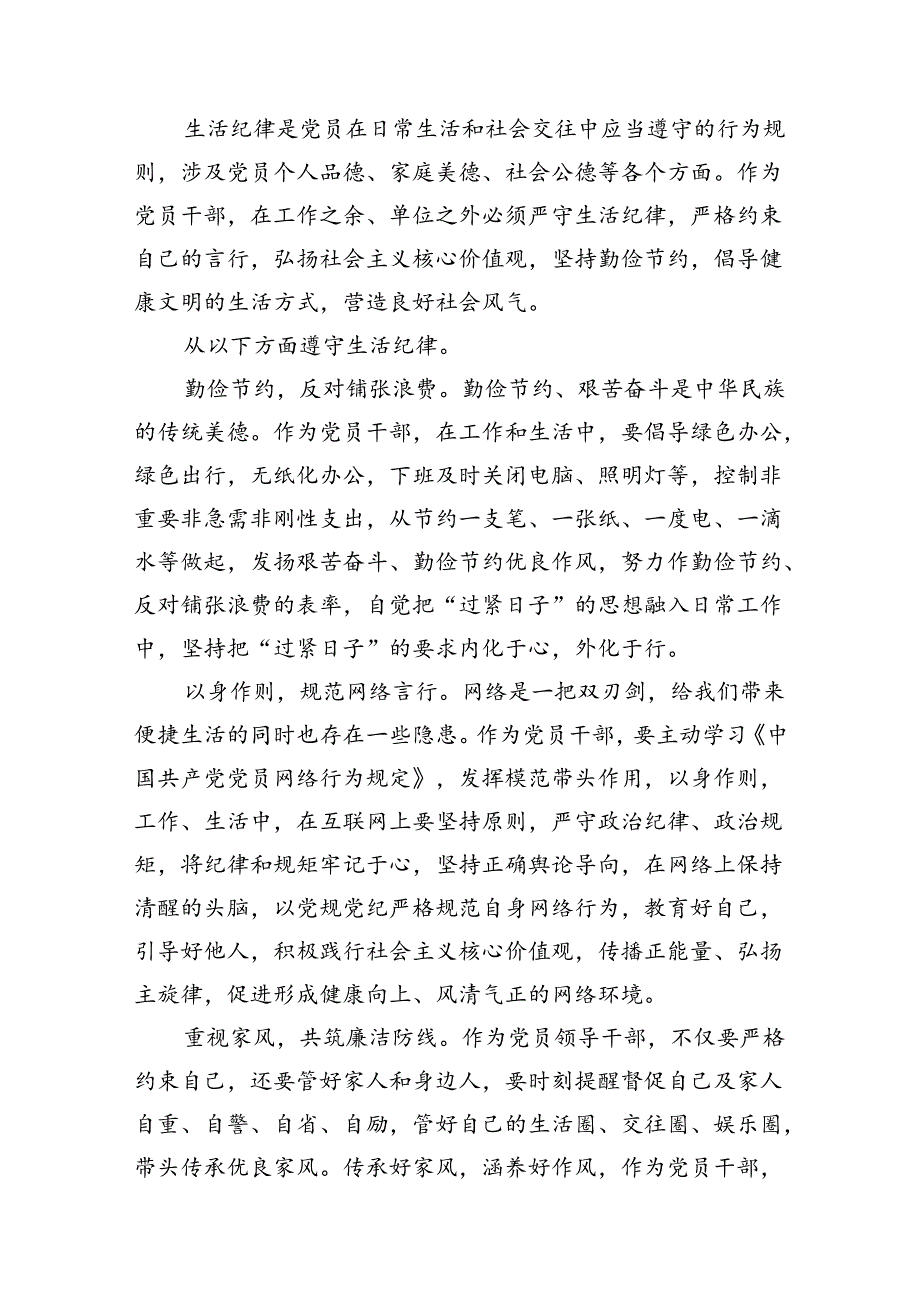 生活纪律是党员在日常生活和社会交往中应当遵守的行为规则，涉及党员个人品德、家庭美德、社会公德等各个方面。作为党员干部，在工作之余、单位之外必须严守生活纪律，严格约束自己的言行，弘扬社会主义核心价值观，坚持勤俭节约，倡导健康文明的生活方式，营造良好社会风气。

从以下方面遵守生活纪律。

勤俭节约，反对铺张浪费。勤俭节约、艰苦奋斗是中华民族的传统美德。作为党员干部，在工作和生活中，要倡导绿色办公，绿色出行，无纸化办公，下班及时关闭电脑、照明灯等，控制非重要非急需非刚性支出，从节约一支笔、一张纸、一度电、一滴水等做起，发扬艰苦奋斗、勤俭节约优良作风，努力作勤俭节约、反对铺张浪费的表率，自觉把“过紧日子”的思想融入日常工作中，坚持把“过紧日子”的要求内化于心，外化于行。

以身作则，规范网络言行。网络是一把双刃剑，给我们带来便捷生活的同时也存在一些隐患。作为党员干部，要主动学习《中国共产党党员网络行为规定》，发挥模范带头作用，以身作则，工作、生活中，在互联网上要坚持原则，严守政治纪律、政治规矩，将纪律和规矩牢记于心，坚持正确舆论导向，在网络上保持清醒的头脑，以党规党纪严格规范自身网络行为，教育好自己，引导好他人，积极践行社会主义核心价值观，传播正能量、弘扬主旋律，促进形成健康向上、风清气正的网络环境。

重视家风，共筑廉洁防线。作为党员领导干部，不仅要严格约束自己，还要管好家人和身边人，要时刻提醒督促自己及家人自重、自警、自省、自励，管好自己的生活圈、交往圈、娱乐圈，带头传承优良家风。传承好家风，涵养好作风，作为党员干部，